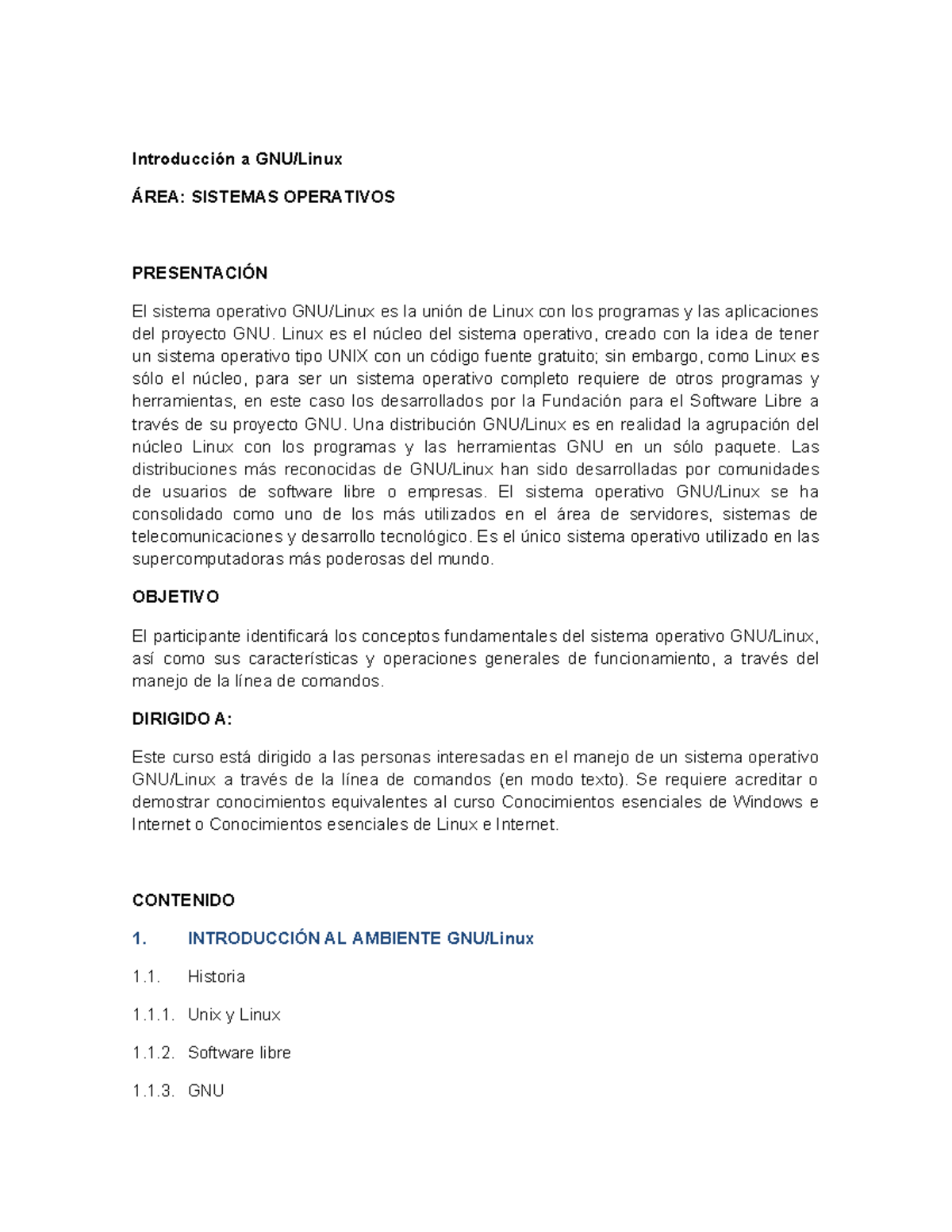 Introducción a GNU/Linux

ÁREA: SISTEMAS OPERATIVOS

PRESENTACIÓN

El sistema operativo GNU/Linux es la unión de Linux con los programas y las aplicaciones del proyecto GNU. Linux es el núcleo del sistema operativo, creado con la idea de tener un sistema operativo tipo UNIX con un código fuente gratuito; sin embargo, como Linux es sólo el núcleo, para ser un sistema operativo completo requiere de otros programas y herramientas, en este caso los desarrollados por la Fundación para el Software Libre a través de su proyecto GNU. Una distribución GNU/Linux es en realidad la agrupación del núcleo Linux con los programas y las herramientas GNU en un sólo paquete. Las distribuciones más reconocidas de GNU/Linux han sido desarrolladas por comunidades de usuarios de software libre o empresas. El sistema operativo GNU/Linux se ha consolidado como uno de los más utilizados en el área de servidores, sistemas de telecomunicaciones y desarrollo tecnológico. Es el único sistema operativo utilizado en las supercomputadoras más poderosas del mundo.

OBJETIVO

El participante identificará los conceptos fundamentales del sistema operativo GNU/Linux, así como sus características y operaciones generales de funcionamiento, a través del manejo de la línea de comandos.

DIRIGIDO A:

Este curso está dirigido a las personas interesadas en el manejo de un sistema operativo GNU/Linux a través de la línea de comandos (en modo texto). Se requiere acreditar o demostrar conocimientos equivalentes al curso Conocimientos esenciales de Windows e Internet o Conocimientos esenciales de Linux e Internet.

CONTENIDO

1. INTRODUCCIÓN AL AMBIENTE GNU/Linux

1.1. Historia

1.1.1. Unix y Linux

1.1.2. Software libre

1.1.3. GNU